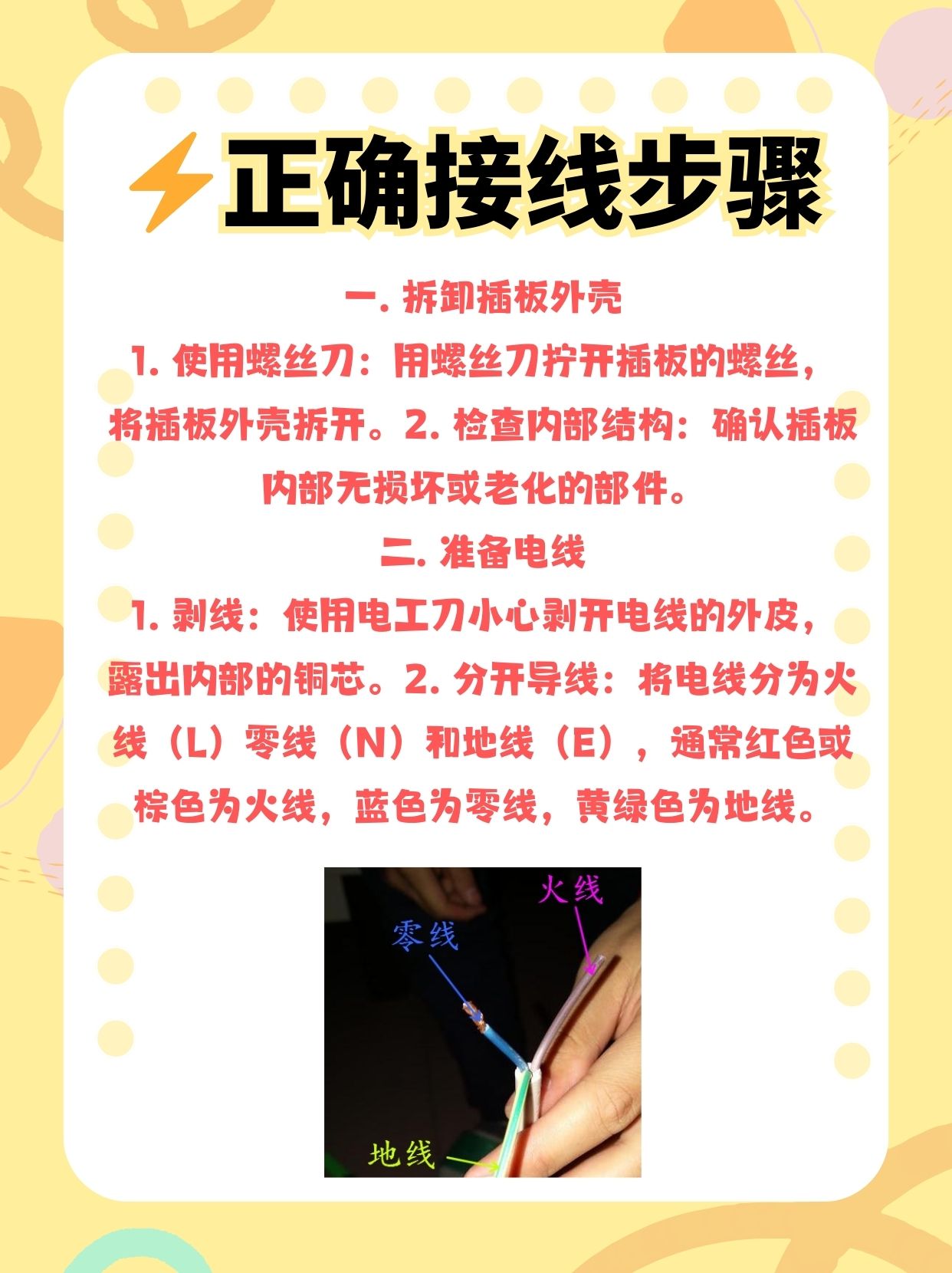 ⚡正确接线步骤

一. 拆卸插板外壳

1. 使用螺丝刀：用螺丝刀拧开插板的螺丝，将插板外壳拆开。2. 检查内部结构：确认插板内部无损坏或老化的部件。

二. 准备电线

1. 剥线：使用电工刀小心剥开电线的外皮，露出内部的铜芯。2. 分开导线：将电线分为火线（L）零线（N）和地线（E），通常红色或棕色为火线，蓝色为零线，黄绿色为地线。

火线
零线
地线